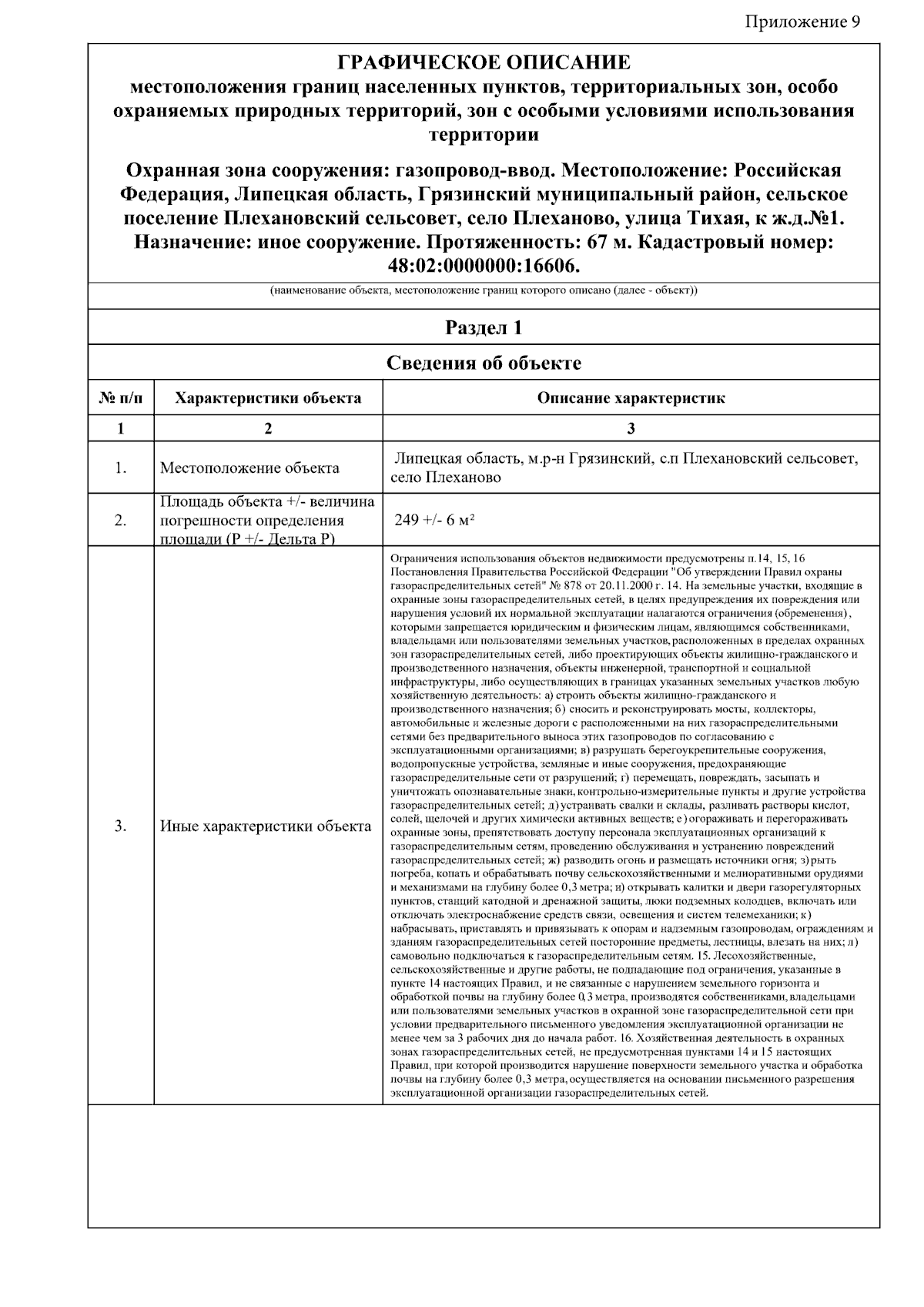 Приложение 9

ГРАФИЧЕСКОЕ ОПИСАНИЕ
местоположения границ населенных пунктов, территориальных зон, особо охраняемых природных территорий, зон с особыми условиями использования территории

Охранная зона сооружения: газопровод-ввод. Местоположение: Российская Федерация, Липецкая область, Грязинский муниципальный район, сельское поселение Плехановский сельсовет, село Плеханово, улица Тихая, к ж.д.№1. Назначение: иное сооружение. Протяженность: 67 м. Кадастровый номер: 48:02:0000000:16606.

(наименование объекта, местоположение границ которого описано (далее - объект))

Раздел 1

Сведения об объекте

| № п/п | Характеристики объекта | Описание характеристик |
|---|---|---|
| 1 | 2 | 3 |
| 1. | Местоположение объекта | Липецкая область, м.р-н Грязинский, с.п Плехановский сельсовет, село Плеханово |
| 2. | Площадь объекта +/- величина погрешности определения площади (Р +/- Дельта Р) | 249 +/- 6 м² |
| 3. | Иные характеристики объекта | Ограничения использования объектов недвижимости предусмотрены п.14, 15, 16 Постановления Правительства Российской Федерации "Об утверждении Правил охраны газораспределительных сетей" № 878 от 20.11.2000 г. 14. На земельные участки, входящие в охранные зоны газораспределительных сетей, в целях предупреждения их повреждения или нарушения условий их нормальной эксплуатации налагаются ограничения (обременения), которыми запрещается юридическим и физическим лицам, являющимся собственниками, владельцами или пользователями земельных участков, расположенных в пределах охранных зон газораспределительных сетей, либо проектирующих объекты жилищно-гражданского и производственного назначения, объекты инженерной, транспортной и социальной инфраструктуры, либо осуществляющих в границах указанных земельных участков любую хозяйственную деятельность: а) строить объекты жилищно-гражданского и производственного назначения; б) сносить и реконструировать мосты, коллекторы, автомобильные и железные дороги с расположенными на них газораспределительными сетями без предварительного выноса этих газопроводов по согласованию с эксплуатационными организациями; в) разрушать берегоукрепительные сооружения, водопропускные устройства, земляные и иные сооружения, предохраняющие газораспределительные сети от разрушений; г) перемещать, повреждать, засыпать и уничтожать опознавательные знаки, контрольно-измерительные пункты и другие устройства газораспределительных сетей; д) устраивать свалки и склады, разливать растворы кислот, солей, щелочей и других химически активных веществ; е) огораживать и перегораживать охранные зоны, препятствовать доступу персонала эксплуатационных организаций к газораспределительным сетям, проведению обслуживания и устранению повреждений газораспределительных сетей; ж) разводить огонь и размещать источники огня; з) рыть погреба, копать и обрабатывать почву сельскохозяйственными и мелиоративными орудиями и механизмами на глубину более 0,3 метра; и) открывать калитки и двери газорегуляторных пунктов, станций катодной и дренажной защиты, люки подземных колодцев, включать или отключать электроснабжение средств связи, освещения и систем телемеханики; к) набрасывать, приставлять и привязывать к опорам и надземным газопроводам, ограждениям и зданиям газораспределительных сетей посторонние предметы, лестницы, влезать на них; л) самовольно подключаться к газораспределительным сетям. 15. Лесохозяйственные, сельскохозяйственные и другие работы, не подпадающие под ограничения, указанные в пункте 14 настоящих Правил, и не связанные с нарушением земельного горизонта и обработкой почвы на глубину более 0,3 метра, производятся собственниками, владельцами или пользователями земельных участков в охранной зоне газораспределительной сети при условии предварительного письменного уведомления эксплуатационной организации не менее чем за 3 рабочих дня до начала работ. 16. Хозяйственная деятельность в охранных зонах газораспределительных сетей, не предусмотренная пунктами 14 и 15 настоящих Правил, при которой производится нарушение поверхности земельного участка и обработка почвы на глубину более 0,3 метра, осуществляется на основании письменного разрешения эксплуатационной организации газораспределительных сетей. |